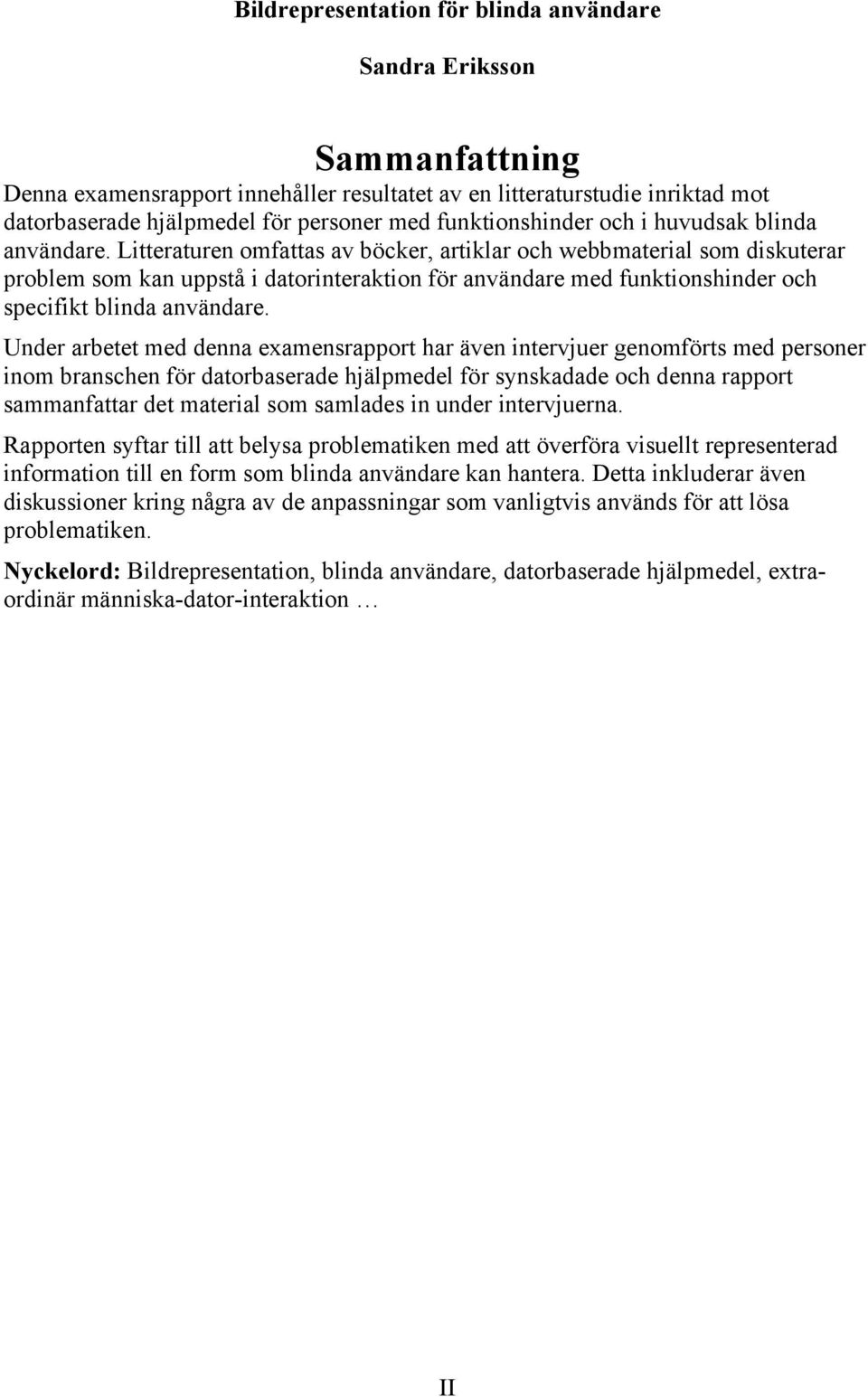 Bildrepresentation för blinda användare

Sandra Eriksson

Sammanfattning

Denna examensrapport innehåller resultatet av en litteraturstudie inriktad mot datorbaserade hjälpmedel för personer med funktionshinder och i huvudsak blinda användare. Litteraturen omfattas av böcker, artiklar och webbmaterial som diskuterar problem som kan uppstå i datorinteraktion för användare med funktionshinder och specifikt blinda användare.

Under arbetet med denna examensrapport har även intervjuer genomförts med personer inom branschen för datorbaserade hjälpmedel för synskadade och denna rapport sammanfattar det material som samlades in under intervjuerna.

Rapporten syftar till att belysa problematiken med att överföra visuellt representerad information till en form som blinda användare kan hantera. Detta inkluderar även diskussioner kring några av de anpassningar som vanligtvis används för att lösa problematiken.

Nyckelord: Bildrepresentation, blinda användare, datorbaserade hjälpmedel, extra-ordinär människa-dator-interaktion …

II